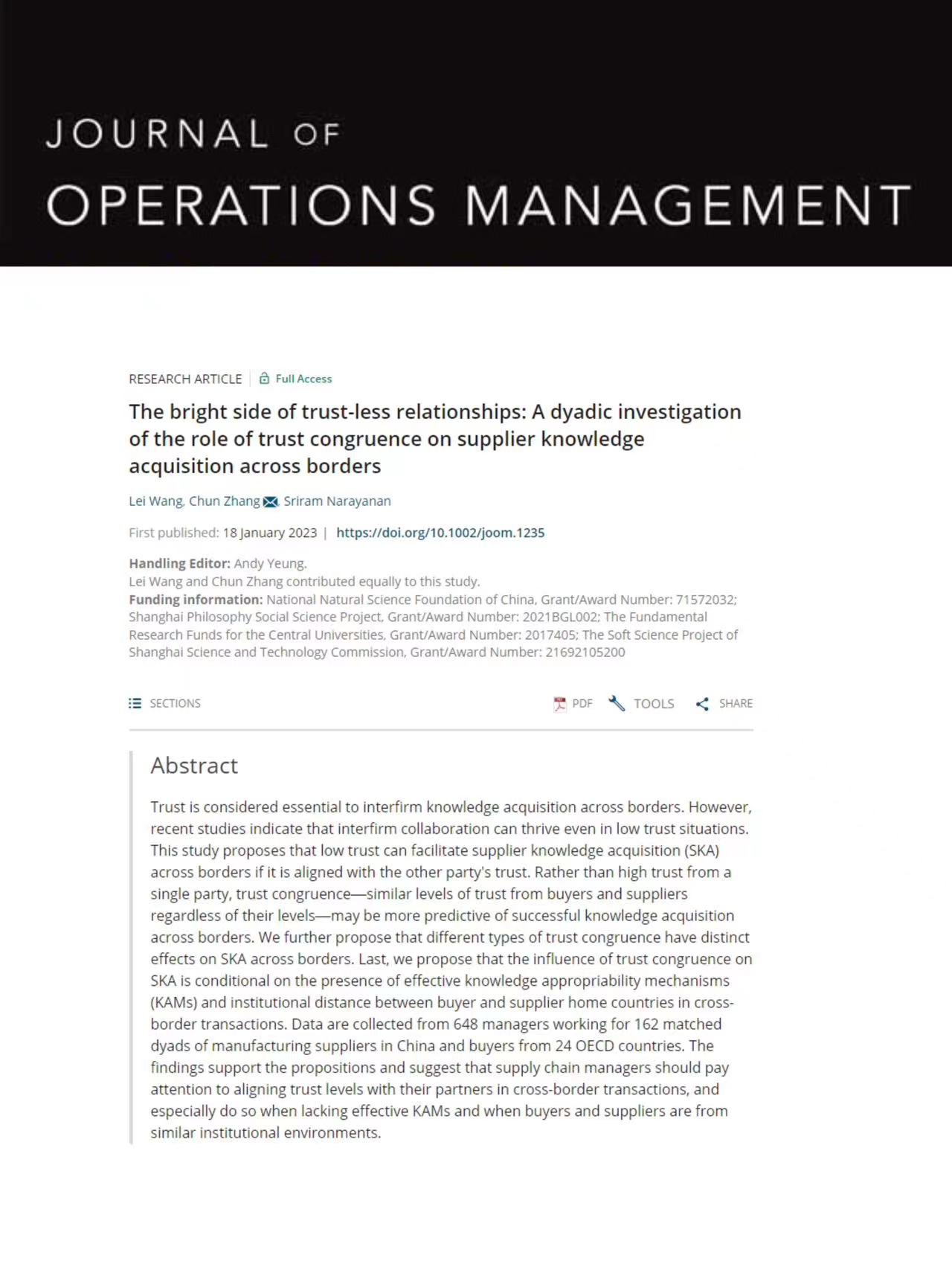 JOURNAL OF
OPERATIONS MANAGEMENT

RESEARCH ARTICLE | Full Access

The bright side of trust-less relationships: A dyadic investigation of the role of trust congruence on supplier knowledge acquisition across borders

Lei Wang, Chun Zhang, Sriram Narayanan

First published: 18 January 2023 | https://doi.org/10.1002/joom.1235

Handling Editor: Andy Yeung.
Lei Wang and Chun Zhang contributed equally to this study.
Funding information: National Natural Science Foundation of China, Grant/Award Number: 71572032; Shanghai Philosophy Social Science Project, Grant/Award Number: 2021BGL002; The Fundamental Research Funds for the Central Universities, Grant/Award Number: 2017405; The Soft Science Project of Shanghai Science and Technology Commission, Grant/Award Number: 21692105200

SECTIONS

PDF TOOLS SHARE

Abstract

Trust is considered essential to interfirm knowledge acquisition across borders. However, recent studies indicate that interfirm collaboration can thrive even in low trust situations. This study proposes that low trust can facilitate supplier knowledge acquisition (SKA) across borders if it is aligned with the other party's trust. Rather than high trust from a single party, trust congruence—similar levels of trust from buyers and suppliers regardless of their levels—may be more predictive of successful knowledge acquisition across borders. We further propose that different types of trust congruence have distinct effects on SKA across borders. Last, we propose that the influence of trust congruence on SKA is conditional on the presence of effective knowledge appropriability mechanisms (KAMs) and institutional distance between buyer and supplier home countries in cross-border transactions. Data are collected from 648 managers working for 162 matched dyads of manufacturing suppliers in China and buyers from 24 OECD countries. The findings support the propositions and suggest that supply chain managers should pay attention to aligning trust levels with their partners in cross-border transactions, and especially do so when lacking effective KAMs and when buyers and suppliers are from similar institutional environments.